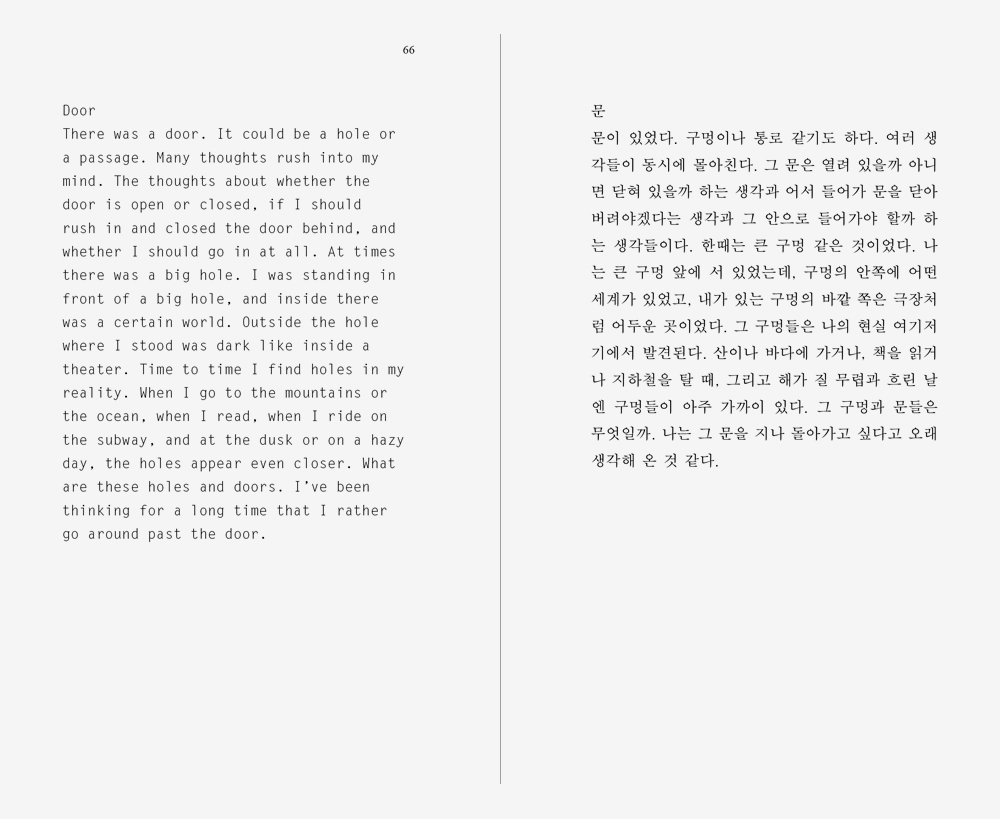 66

Door
There was a door. It could be a hole or a passage. Many thoughts rush into my mind. The thoughts about whether the door is open or closed, if I should rush in and closed the door behind, and whether I should go in at all. At times there was a big hole. I was standing in front of a big hole, and inside there was a certain world. Outside the hole where I stood was dark like inside a theater. Time to time I find holes in my reality. When I go to the mountains or the ocean, when I read, when I ride on the subway, and at the dusk or on a hazy day, the holes appear even closer. What are these holes and doors. I've been thinking for a long time that I rather go around past the door.

문
문이 있었다. 구멍이나 통로 같기도 하다. 여러 생각들이 동시에 몰아친다. 그 문은 열려 있을까 아니면 닫혀 있을까 하는 생각과 어서 들어가 문을 닫아버려야겠다는 생각과 그 안으로 들어가야 할까 하는 생각들이다. 한때는 큰 구멍 같은 것이었다. 나는 큰 구멍 앞에 서 있었는데, 구멍의 안쪽에 어떤 세계가 있었고, 내가 있는 구멍의 바깥 쪽은 극장처럼 어두운 곳이었다. 그 구멍들은 나의 현실 여기저기에서 발견된다. 산이나 바다에 가거나, 책을 읽거나 지하철을 탈 때, 그리고 해가 질 무렵과 흐린 날엔 구멍들이 아주 가까이 있다. 그 구멍과 문들은 무엇일까. 나는 그 문을 지나 돌아가고 싶다고 오래 생각해 온 것 같다.